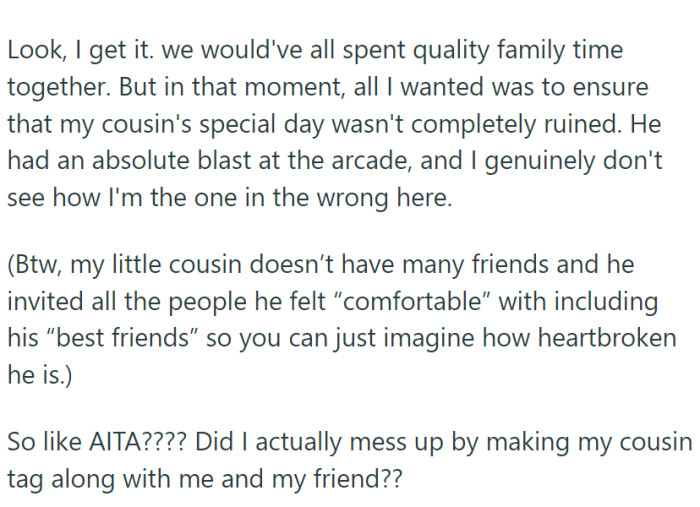 Look, I get it. we would've all spent quality family time together. But in that moment, all I wanted was to ensure that my cousin's special day wasn't completely ruined. He had an absolute blast at the arcade, and I genuinely don't see how I'm the one in the wrong here.

(Btw, my little cousin doesn’t have many friends and he invited all the people he felt “comfortable” with including his “best friends” so you can just imagine how heartbroken he is.)

So like AITA???? Did I actually mess up by making my cousin tag along with me and my friend??